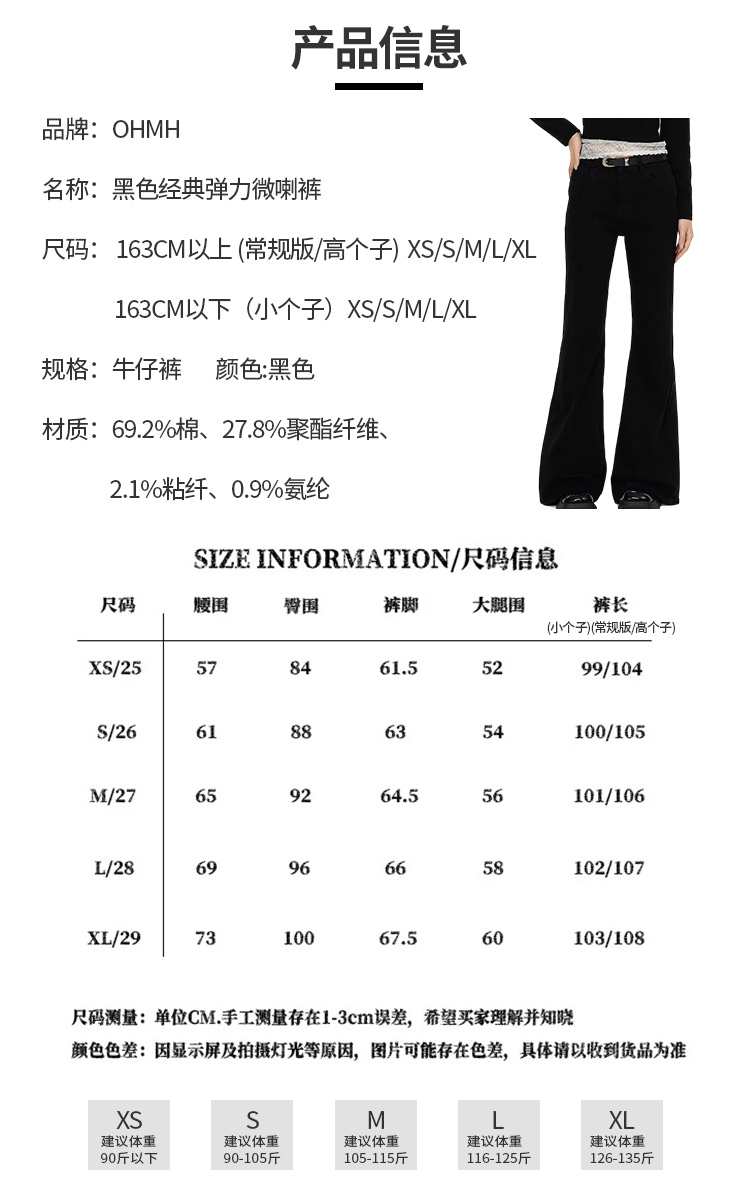 产品信息

品牌：OHMH

名称：黑色经典弹力微喇裤

尺码：163CM以上 (常规版/高个子) XS/S/M/L/XL

163CM以下（小个子）XS/S/M/L/XL

规格：牛仔裤　颜色:黑色

材质：69.2%棉、27.8%聚酯纤维、

2.1%粘纤、0.9%氨纶

SIZE INFORMATION/尺码信息

| 尺码 | 腰围 | 臀围 | 裤脚 | 大腿围 | 裤长 (小个子)(常规版/高个子) |
|---|---|---|---|---|---|
| XS/25 | 57 | 84 | 61.5 | 52 | 99/104 |
| S/26 | 61 | 88 | 63 | 54 | 100/105 |
| M/27 | 65 | 92 | 64.5 | 56 | 101/106 |
| L/28 | 69 | 96 | 66 | 58 | 102/107 |
| XL/29 | 73 | 100 | 67.5 | 60 | 103/108 |

尺码测量：单位CM.手工测量存在1-3cm误差，希望买家理解并知晓

颜色色差：因显示屏及拍摄灯光等原因，图片可能存在色差，具体请以收到货品为准

XS 建议体重 90斤以下

S 建议体重 90-105斤

M 建议体重 105-115斤

L 建议体重 116-125斤

XL 建议体重 126-135斤